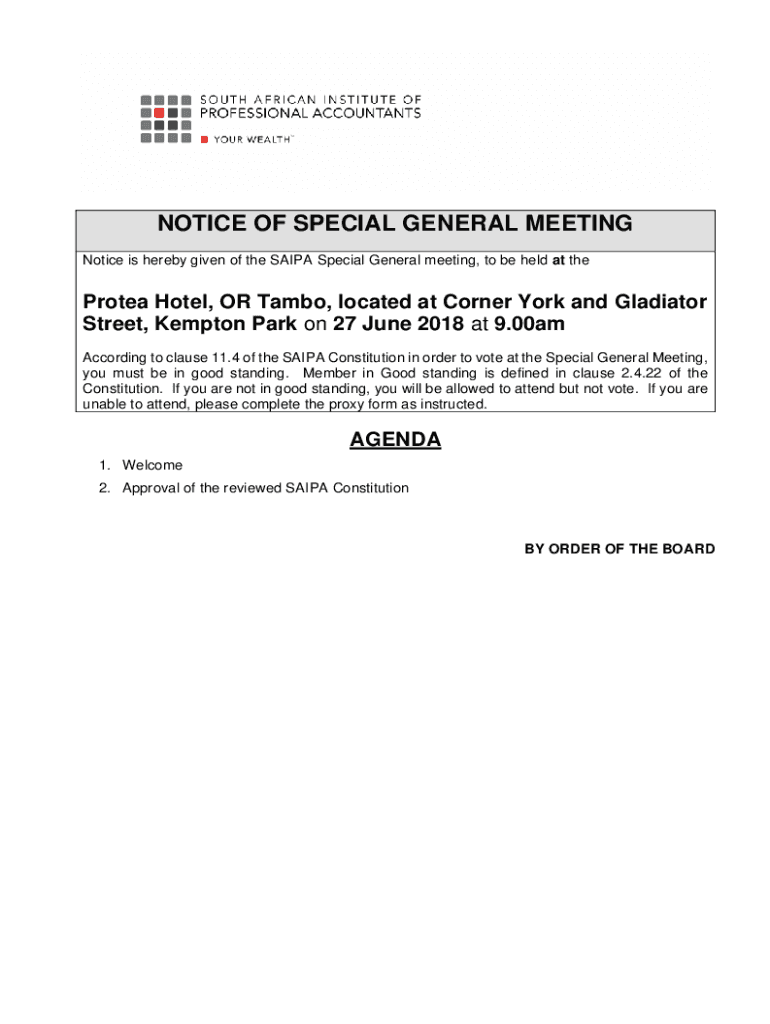 SOUTH AFRICAN INSTITUTE OF PROFESSIONAL ACCOUNTANTS

YOUR WEALTH™

NOTICE OF SPECIAL GENERAL MEETING

Notice is hereby given of the SAIPA Special General meeting, to be held at the

Protea Hotel, OR Tambo, located at Corner York and Gladiator Street, Kempton Park on 27 June 2018 at 9.00am

According to clause 11.4 of the SAIPA Constitution in order to vote at the Special General Meeting, you must be in good standing. Member in Good standing is defined in clause 2.4.22 of the Constitution. If you are not in good standing, you will be allowed to attend but not vote. If you are unable to attend, please complete the proxy form as instructed.

AGENDA

1. Welcome
2. Approval of the reviewed SAIPA Constitution

BY ORDER OF THE BOARD